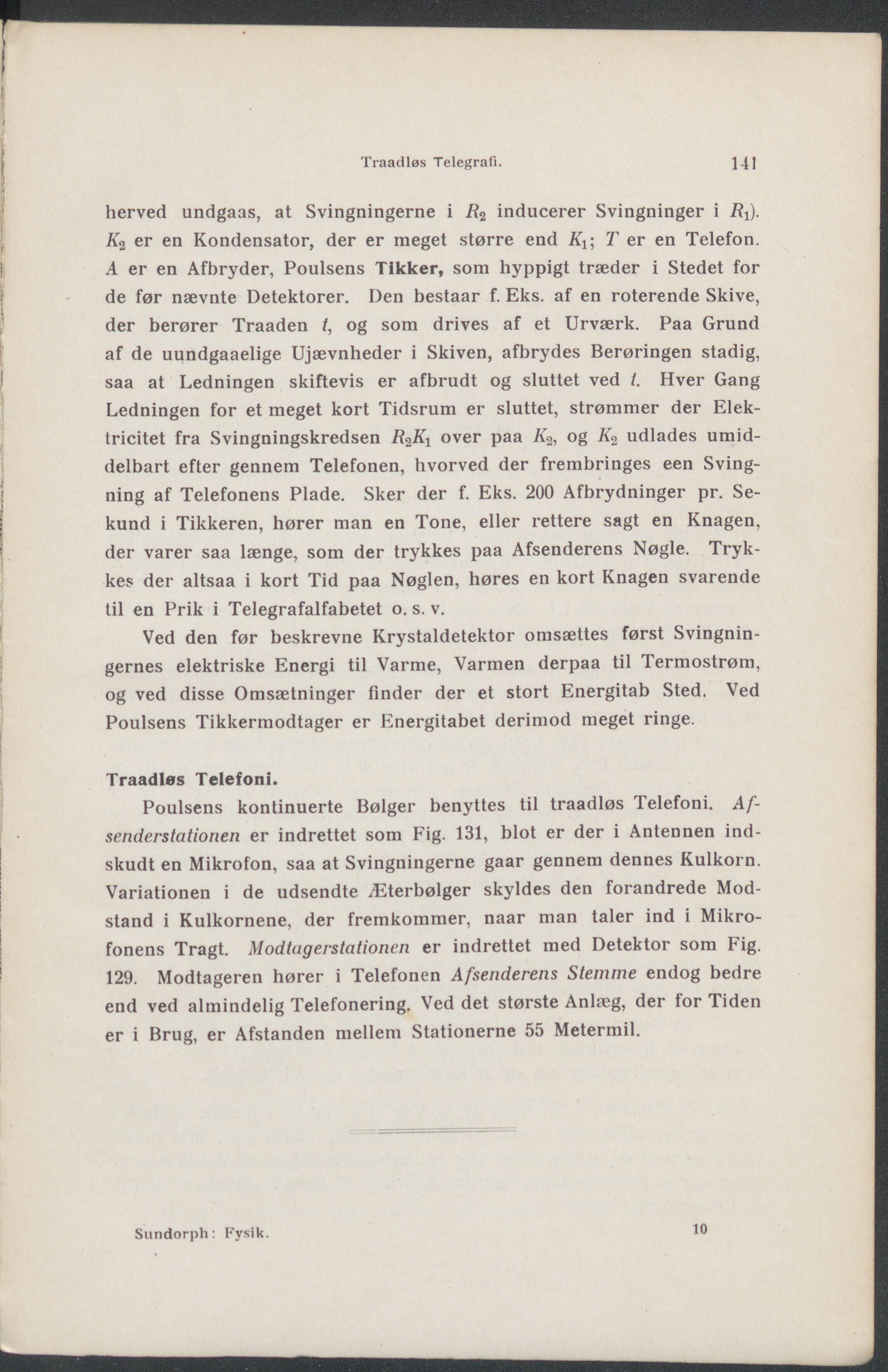 Traadløs Telegrafi. 141

herved undgaas, at Svingningerne i $R_2$ inducerer Svingninger i $R_1$). $K_2$ er en Kondensator, der er meget større end $K_1$; $T$ er en Telefon. $A$ er en Afbryder, Poulsens Tikker, som hyppigt træder i Stedet for de før nævnte Detektorer. Den bestaar f. Eks. af en roterende Skive, der berører Traaden $t$, og som drives af et Urværk. Paa Grund af de uundgaaelige Ujævnheder i Skiven, afbrydes Berøringen stadig, saa at Ledningen skiftevis er afbrudt og sluttet ved $t$. Hver Gang Ledningen for et meget kort Tidsrum er sluttet, strømmer der Elektricitet fra Svingningskredsen $R_2K_1$ over paa $K_2$, og $K_2$ udlades umiddelbart efter gennem Telefonen, hvorved der frembringes een Svingning af Telefonens Plade. Sker der f. Eks. 200 Afbrydninger pr. Sekund i Tikkeren, hører man en Tone, eller rettere sagt en Knagen, der varer saa længe, som der trykkes paa Afsenderens Nøgle. Trykkes der altsaa i kort Tid paa Nøglen, høres en kort Knagen svarende til en Prik i Telegrafalfabetet o. s. v.

Ved den før beskrevne Krystaldetektor omsættes først Svingningernes elektriske Energi til Varme, Varmen derpaa til Termostrøm, og ved disse Omsætninger finder der et stort Energitab Sted. Ved Poulsens Tikkermodtager er Energitabet derimod meget ringe.

Traadløs Telefoni.

Poulsens kontinuerte Bølger benyttes til traadløs Telefoni. Afsenderstationen er indrettet som Fig. 131, blot er der i Antennen indskudt en Mikrofon, saa at Svingningerne gaar gennem dennes Kulkorn. Variationen i de udsendte Æterbølger skyldes den forandrede Modstand i Kulkornene, der fremkommer, naar man taler ind i Mikrofonens Tragt. Modtagerstationen er indrettet med Detektor som Fig. 129. Modtageren hører i Telefonen Afsenderens Stemme endog bedre end ved almindelig Telefonering. Ved det største Anlæg, der for Tiden er i Brug, er Afstanden mellem Stationerne 55 Metermil.

Sundorph: Fysik. 10